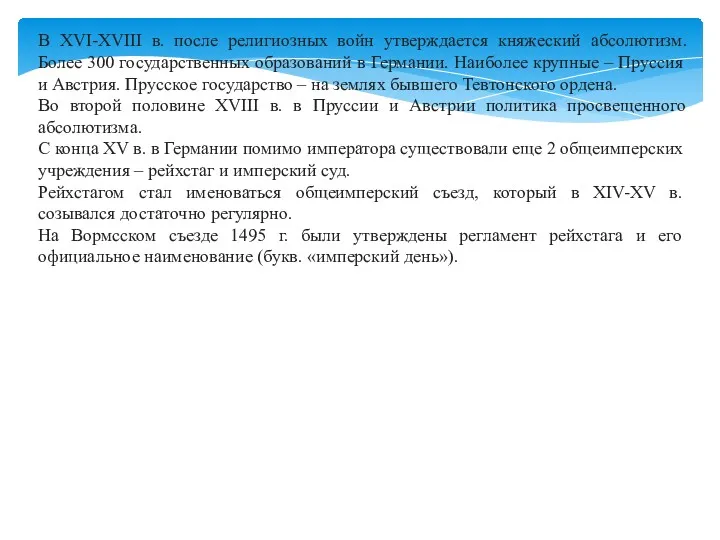 В XVI-XVIII в. после религиозных войн утверждается княжеский абсолютизм. Более 300 государственных образований в Германии. Наиболее крупные – Пруссия и Австрия. Прусское государство – на землях бывшего Тевтонского ордена.
Во второй половине XVIII в. в Пруссии и Австрии политика просвещенного абсолютизма.
С конца XV в. в Германии помимо императора существовали еще 2 общеимперских учреждения – рейхстаг и имперский суд.
Рейхстагом стал именоваться общеимперский съезд, который в XIV-XV в. созывался достаточно регулярно.
На Вормсском съезде 1495 г. были утверждены регламент рейхстага и его официальное наименование (букв. «имперский день»).